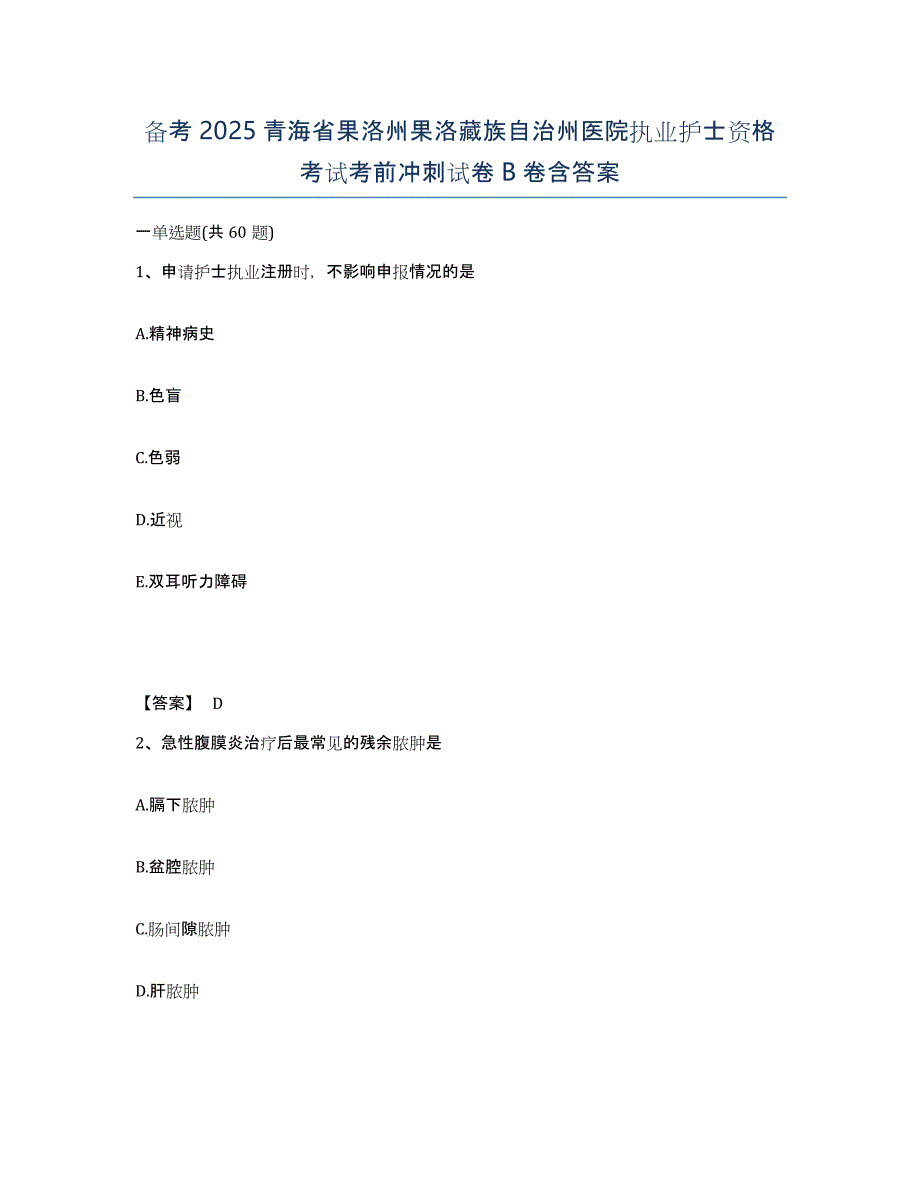 备考2025青海省果洛州果洛藏族自治州医院执业护士资格考试考前冲刺试卷B卷含答案

一单选题(共60题)

1、申请护士执业注册时，不影响申报情况的是

A.精神病史

B.色盲

C.色弱

D.近视

E.双耳听力障碍

【答案】 D

2、急性腹膜炎治疗后最常见的残余脓肿是

A.膈下脓肿

B.盆腔脓肿

C.肠间隙脓肿

D.肝脓肿